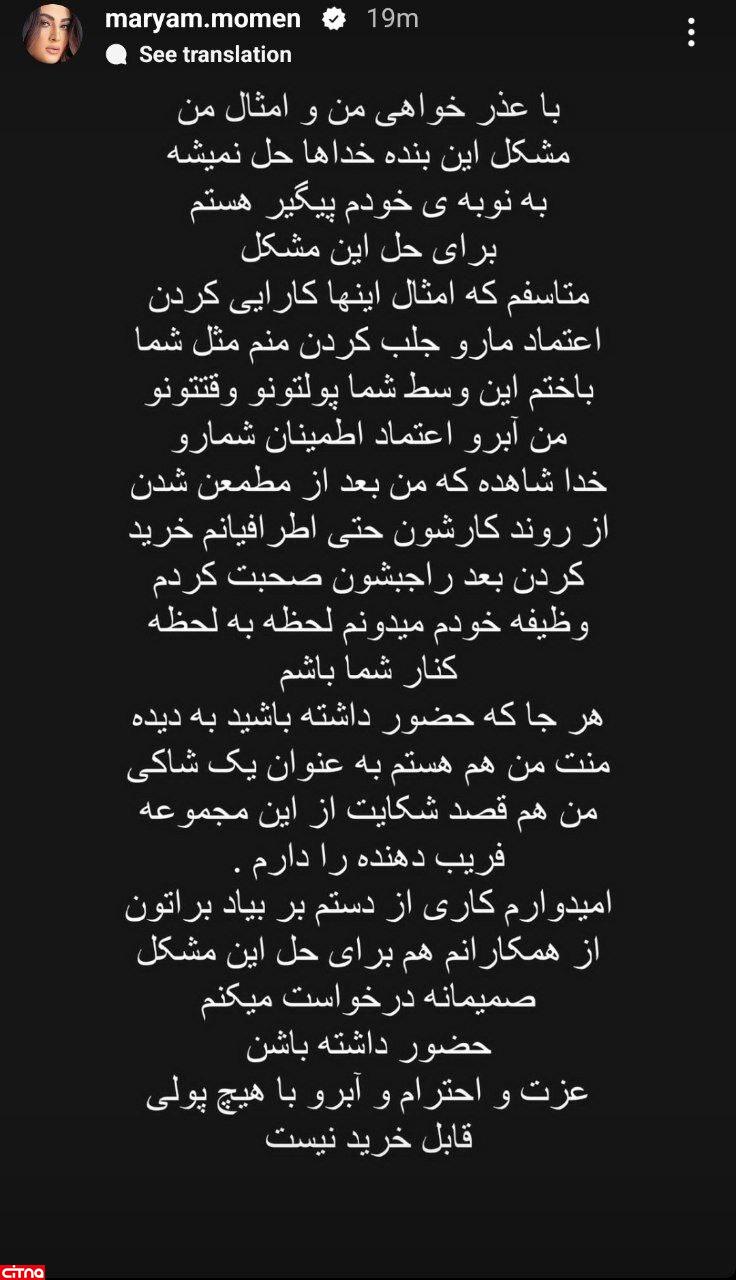 maryam.momen 19m
See translation

با عذر خواهی من و امثال من
مشکل این بنده خداها حل نمیشه
به نوبه ی خودم پیگیر هستم
برای حل این مشکل
متاسفم که امثال اینها کارایی کردن
اعتماد مارو جلب کردن منم مثل شما
باختم این وسط شما پولتونو وقتتونو
من آبرو اعتماد اطمینان شمارو
خدا شاهده که من بعد از مطمعن شدن
از روند کارشون حتی اطرافیانم خرید
کردن بعد راجبشون صحبت کردم
وظیفه خودم میدونم لحظه به لحظه
کنار شما باشم
هر جا که حضور داشته باشید به دیده
منت من هم هستم به عنوان یک شاکی
من هم قصد شکایت از این مجموعه
فریب دهنده را دارم .
امیدوارم کاری از دستم بر بیاد براتون
از همکارانم هم برای حل این مشکل
صمیمانه درخواست میکنم
حضور داشته باشن
عزت و احترام و آبرو با هیچ پولی
قابل خرید نیست

citna